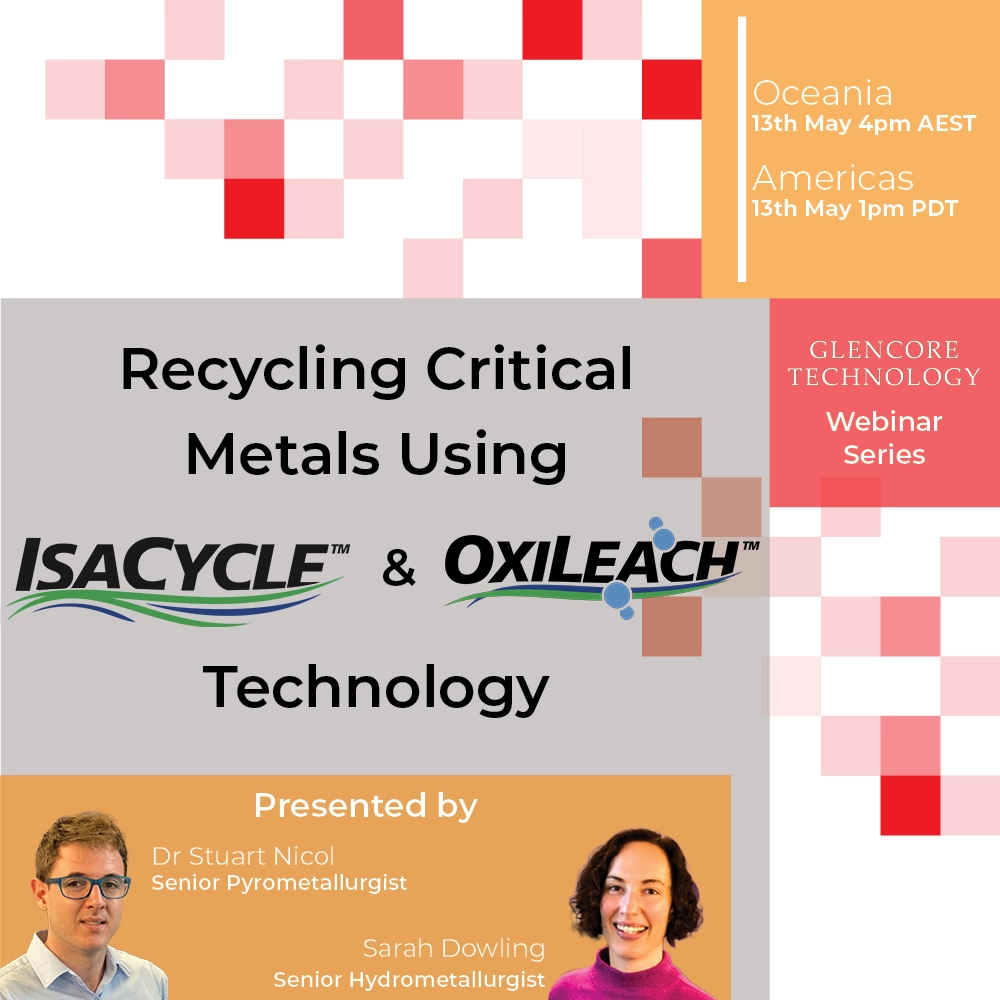 Oceania
13th May 4pm AEST

Americas
13th May 1pm PDT

Recycling Critical Metals Using

ISACYCLE™ & OXILEACH™

Technology

GLENCORE TECHNOLOGY
Webinar Series

Presented by

Dr Stuart Nicol
Senior Pyrometallurgist

Sarah Dowling
Senior Hydrometallurgist